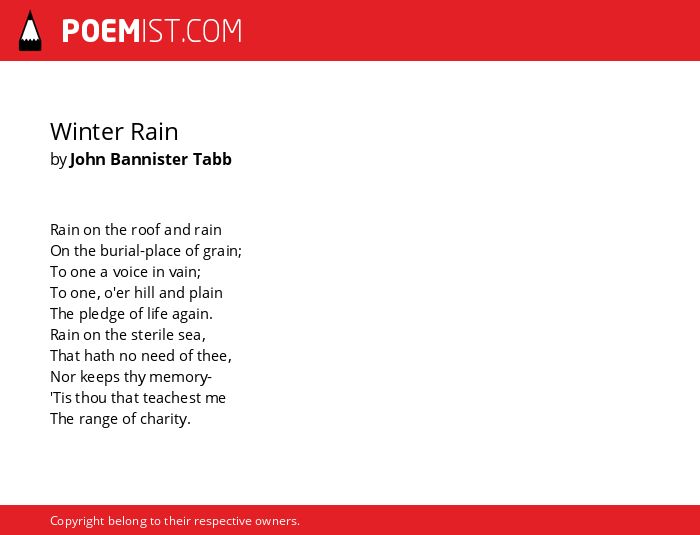 POEMIST.COM

Winter Rain
by John Bannister Tabb

Rain on the roof and rain
On the burial-place of grain;
To one a voice in vain;
To one, o'er hill and plain
The pledge of life again.
Rain on the sterile sea,
That hath no need of thee,
Nor keeps thy memory-
'Tis thou that teachest me
The range of charity.

Copyright belong to their respective owners.